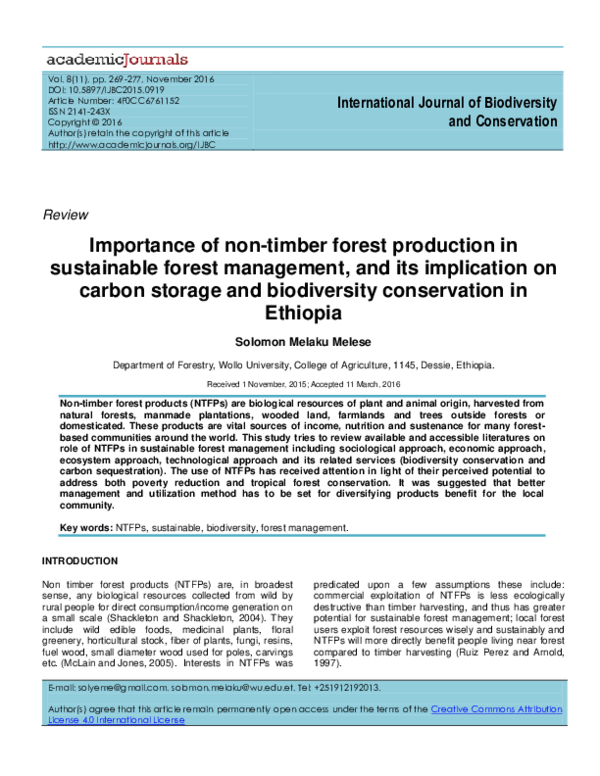 academicJournals

Vol. 8(11), pp. 269-277, November 2016
DOI: 10.5897/IJBC2015.0919
Article Number: 4F0CC6761152
ISSN 2141-243X
Copyright © 2016
Author(s) retain the copyright of this article
http://www.academicjournals.org/IJBC

International Journal of Biodiversity and Conservation

Review

Importance of non-timber forest production in sustainable forest management, and its implication on carbon storage and biodiversity conservation in Ethiopia

Solomon Melaku Melese

Department of Forestry, Wollo University, College of Agriculture, 1145, Dessie, Ethiopia.

Received 1 November, 2015; Accepted 11 March, 2016

Non-timber forest products (NTFPs) are biological resources of plant and animal origin, harvested from natural forests, manmade plantations, wooded land, farmlands and trees outside forests or domesticated. These products are vital sources of income, nutrition and sustenance for many forest-based communities around the world. This study tries to review available and accessible literatures on role of NTFPs in sustainable forest management including sociological approach, economic approach, ecosystem approach, technological approach and its related services (biodiversity conservation and carbon sequestration). The use of NTFPs has received attention in light of their perceived potential to address both poverty reduction and tropical forest conservation. It was suggested that better management and utilization method has to be set for diversifying products benefit for the local community.

Key words: NTFPs, sustainable, biodiversity, forest management.

INTRODUCTION

Non timber forest products (NTFPs) are, in broadest sense, any biological resources collected from wild by rural people for direct consumption/income generation on a small scale (Shackleton and Shackleton, 2004). They include wild edible foods, medicinal plants, floral greenery, horticultural stock, fiber of plants, fungi, resins, fuel wood, small diameter wood used for poles, carvings etc. (McLain and Jones, 2005). Interests in NTFPs was predicated upon a few assumptions these include: commercial exploitation of NTFPs is less ecologically destructive than timber harvesting, and thus has greater potential for sustainable forest management; local forest users exploit forest resources wisely and sustainably and NTFPs will more directly benefit people living near forest compared to timber harvesting (Ruiz Perez and Arnold, 1997).

E-mail: solyeme@gmail.com, solomon.melaku@wu.edu.et. Tel: +251912192013.

Author(s) agree that this article remain permanently open access under the terms of the Creative Commons Attribution License 4.0 International License